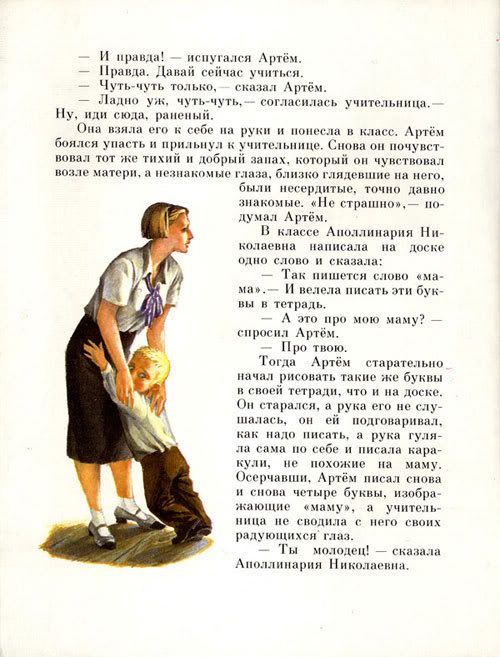 — И правда! — испугался Артём.
— Правда. Давай сейчас учиться.
— Чуть-чуть только,— сказал Артём.
— Ладно уж, чуть-чуть,— согласилась учительница.— Ну, иди сюда, раненый.

Она взяла его к себе на руки и понесла в класс. Артём боялся упасть и прильнул к учительнице. Снова он почувствовал тот же тихий и добрый запах, который он чувствовал возле матери, а незнакомые глаза, близко глядевшие на него, были несердитые, точно давно знакомые. «Не страшно»,— подумал Артём.

В классе Аполлинария Николаевна написала на доске одно слово и сказала:

— Так пишется слово «мама».— И велела писать эти буквы в тетрадь.

— А это про мою маму? — спросил Артём.

— Про твою.

Тогда Артём старательно начал рисовать такие же буквы в своей тетради, что и на доске. Он старался, а рука его не слушалась, он ей подговаривал, как надо писать, а рука гуляла сама по себе и писала каракули, не похожие на маму. Осерчавши, Артём писал снова и снова четыре буквы, изображающие «маму», а учительница не сводила с него своих радующихся глаз.

— Ты молодец! — сказала Аполлинария Николаевна.